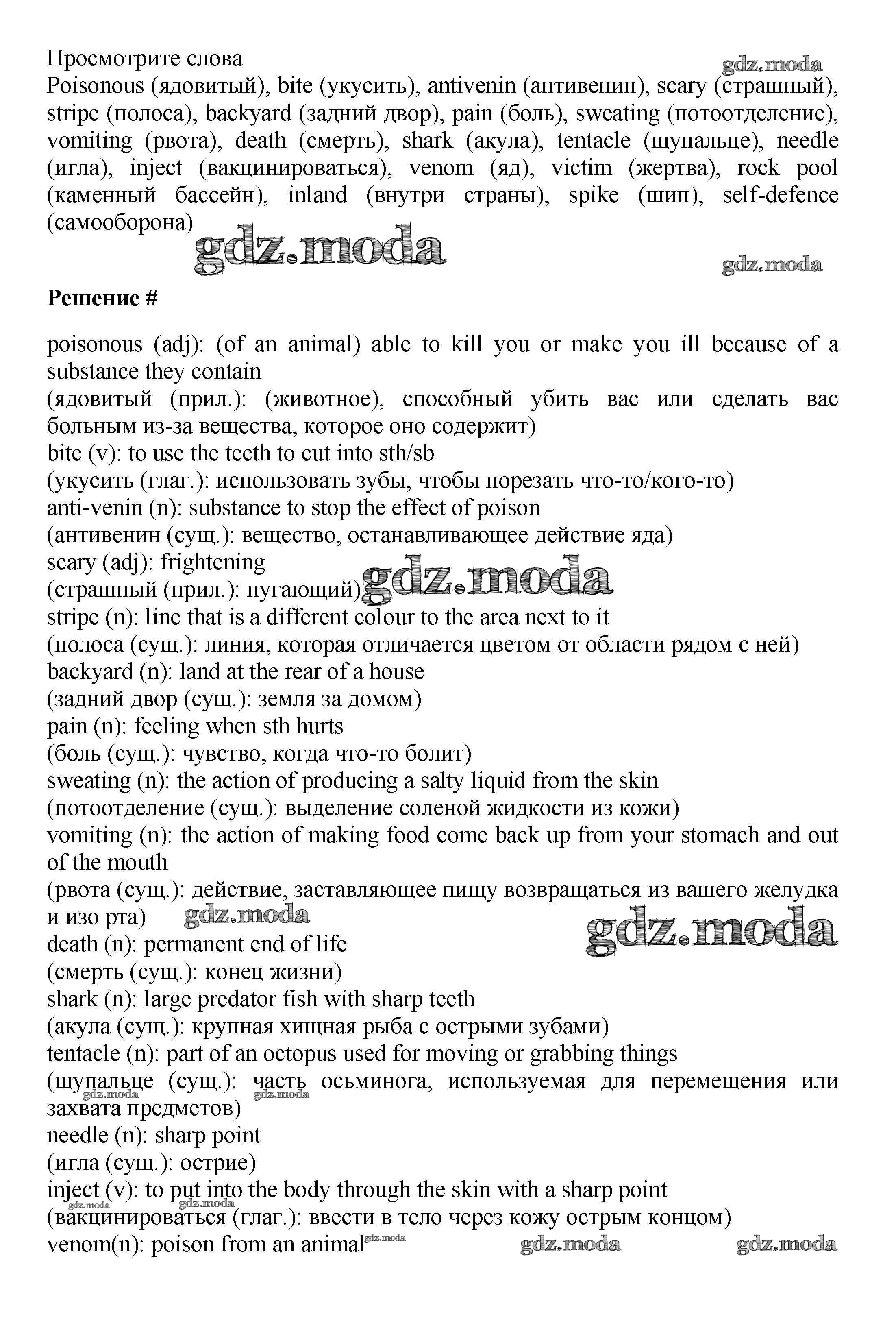 Просмотрите слова

gdz.moda

Poisonous (ядовитый), bite (укусить), antivenin (антивенин), scary (страшный), stripe (полоса), backyard (задний двор), pain (боль), sweating (потоотделение), vomiting (рвота), death (смерть), shark (акула), tentacle (щупальце), needle (игла), inject (вакцинироваться), venom (яд), victim (жертва), rock pool (каменный бассейн), inland (внутри страны), spike (шип), self-defence (самооборона)

gdz.moda

gdz.moda

**Решение #**

poisonous (adj): (of an animal) able to kill you or make you ill because of a substance they contain
(ядовитый (прил.): (животное), способный убить вас или сделать вас больным из-за вещества, которое оно содержит)
bite (v): to use the teeth to cut into sth/sb
(укусить (глаг.): использовать зубы, чтобы порезать что-то/кого-то)
anti-venin (n): substance to stop the effect of poison
(антивенин (сущ.): вещество, останавливающее действие яда)
scary (adj): frightening
(страшный (прил.): пугающий)
gdz.moda
stripe (n): line that is a different colour to the area next to it
(полоса (сущ.): линия, которая отличается цветом от области рядом с ней)
backyard (n): land at the rear of a house
(задний двор (сущ.): земля за домом)
pain (n): feeling when sth hurts
(боль (сущ.): чувство, когда что-то болит)
sweating (n): the action of producing a salty liquid from the skin
(потоотделение (сущ.): выделение соленой жидкости из кожи)
vomiting (n): the action of making food come back up from your stomach and out of the mouth
(рвота (сущ.): действие, заставляющее пищу возвращаться из вашего желудка и изо рта)
gdz.moda
gdz.moda
death (n): permanent end of life
(смерть (сущ.): конец жизни)
shark (n): large predator fish with sharp teeth
(акула (сущ.): крупная хищная рыба с острыми зубами)
tentacle (n): part of an octopus used for moving or grabbing things
(щупальце (сущ.): часть осьминога, используемая для перемещения или захвата предметов)
gdz.moda gdz.moda
needle (n): sharp point
(игла (сущ.): острие)
inject (v): to put into the body through the skin with a sharp point
gdz.moda gdz.moda
(вакцинироваться (глаг.): ввести в тело через кожу острым концом)
venom(n): poison from an animal
gdz.moda gdz.moda gdz.moda